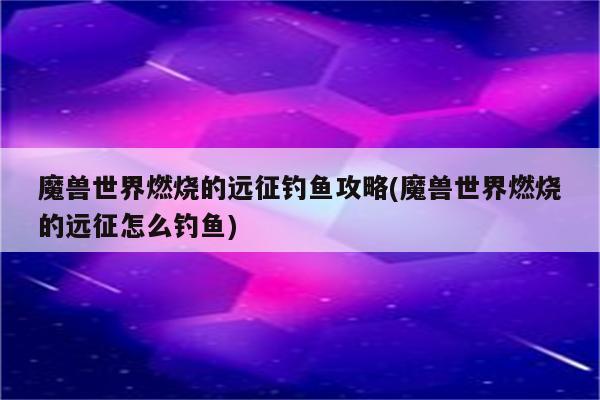 魔兽世界燃烧的远征钓鱼攻略(魔兽世界燃烧的远征怎么钓鱼)